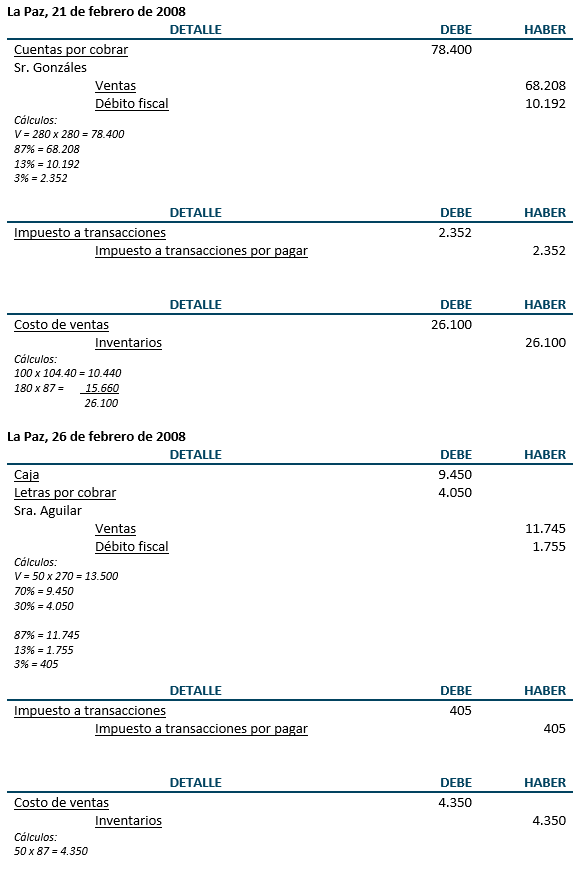 La Paz, 21 de febrero de 2008

| DETALLE | DEBE | HABER |
|---|---|---|
| Cuentas por cobrar | 78.400 | |
| Sr. Gonzáles | | |
| Ventas | | 68.208 |
| Débito fiscal | | 10.192 |

Cálculos:
V = 280 x 280 = 78.400
87% = 68.208
13% = 10.192
3% = 2.352

| DETALLE | DEBE | HABER |
|---|---|---|
| Impuesto a transacciones | 2.352 | |
| Impuesto a transacciones por pagar | | 2.352 |

| DETALLE | DEBE | HABER |
|---|---|---|
| Costo de ventas | 26.100 | |
| Inventarios | | 26.100 |

Cálculos:
100 x 104.40 = 10.440
180 x 87 = 15.660
26.100

La Paz, 26 de febrero de 2008

| DETALLE | DEBE | HABER |
|---|---|---|
| Caja | 9.450 | |
| Letras por cobrar | 4.050 | |
| Sra. Aguilar | | |
| Ventas | | 11.745 |
| Débito fiscal | | 1.755 |

Cálculos:
V = 50 x 270 = 13.500
70% = 9.450
30% = 4.050

87% = 11.745
13% = 1.755
3% = 405

| DETALLE | DEBE | HABER |
|---|---|---|
| Impuesto a transacciones | 405 | |
| Impuesto a transacciones por pagar | | 405 |

| DETALLE | DEBE | HABER |
|---|---|---|
| Costo de ventas | 4.350 | |
| Inventarios | | 4.350 |

Cálculos:
50 x 87 = 4.350